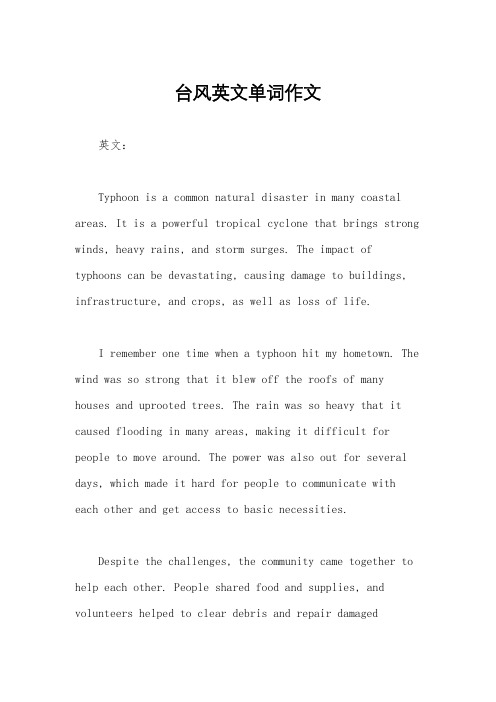 台风英文单词作文

英文：

Typhoon is a common natural disaster in many coastal areas. It is a powerful tropical cyclone that brings strong winds, heavy rains, and storm surges. The impact of typhoons can be devastating, causing damage to buildings, infrastructure, and crops, as well as loss of life.

I remember one time when a typhoon hit my hometown. The wind was so strong that it blew off the roofs of many houses and uprooted trees. The rain was so heavy that it caused flooding in many areas, making it difficult for people to move around. The power was also out for several days, which made it hard for people to communicate with each other and get access to basic necessities.

Despite the challenges, the community came together to help each other. People shared food and supplies, and volunteers helped to clear debris and repair damaged